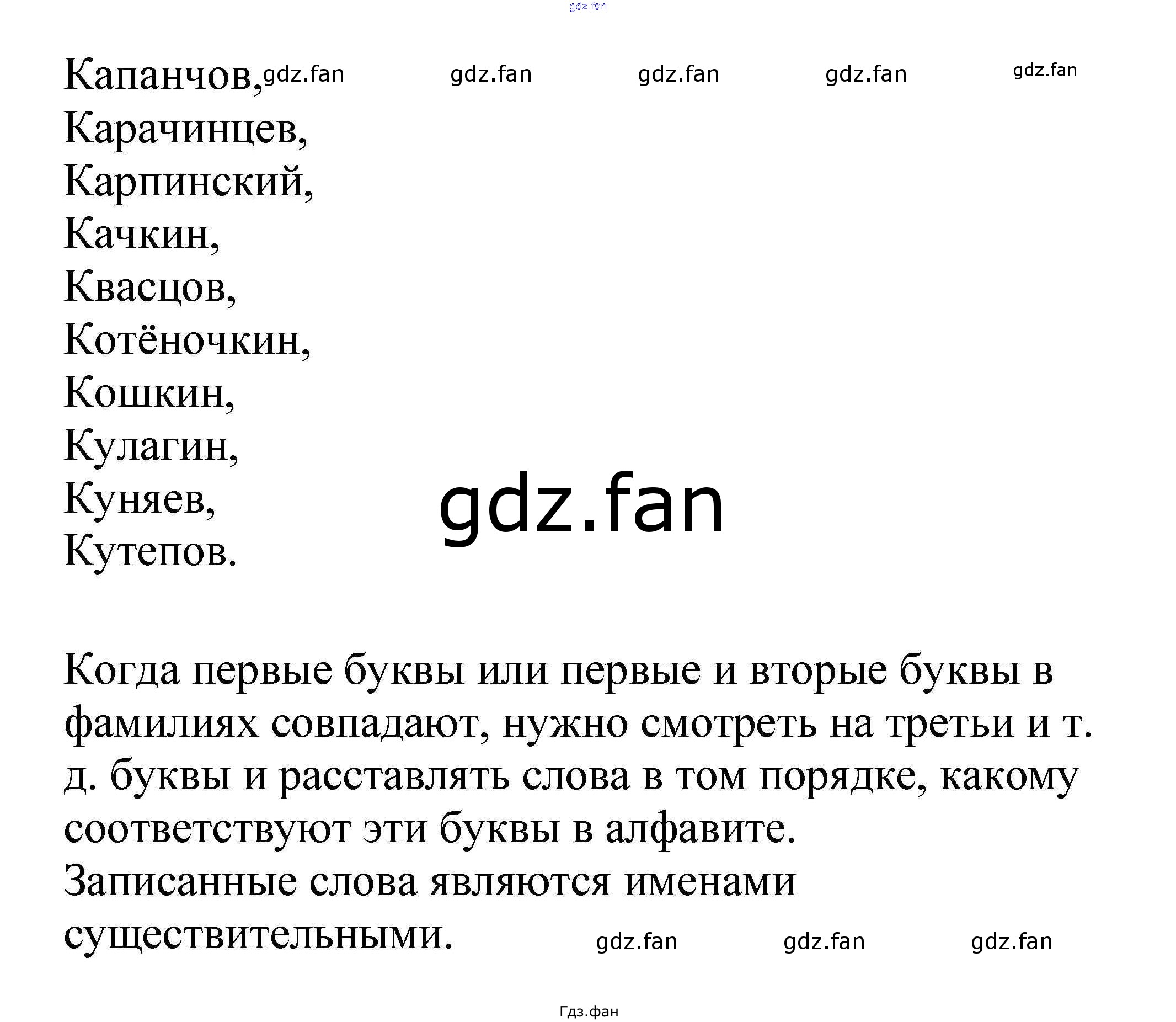 gdz.fan

Капанчов, gdz.fan gdz.fan gdz.fan gdz.fan gdz.fan
Карачинцев,
Карпинский,
Качкин,
Квасцов,
Котёночкин,
Кошкин,
Кулагин,
Куняев,
Кутепов.

gdz.fan

Когда первые буквы или первые и вторые буквы в фамилиях совпадают, нужно смотреть на третьи и т. д. буквы и расставлять слова в том порядке, какому соответствуют эти буквы в алфавите.
Записанные слова являются именами существительными. gdz.fan gdz.fan gdz.fan

Гдз.фан